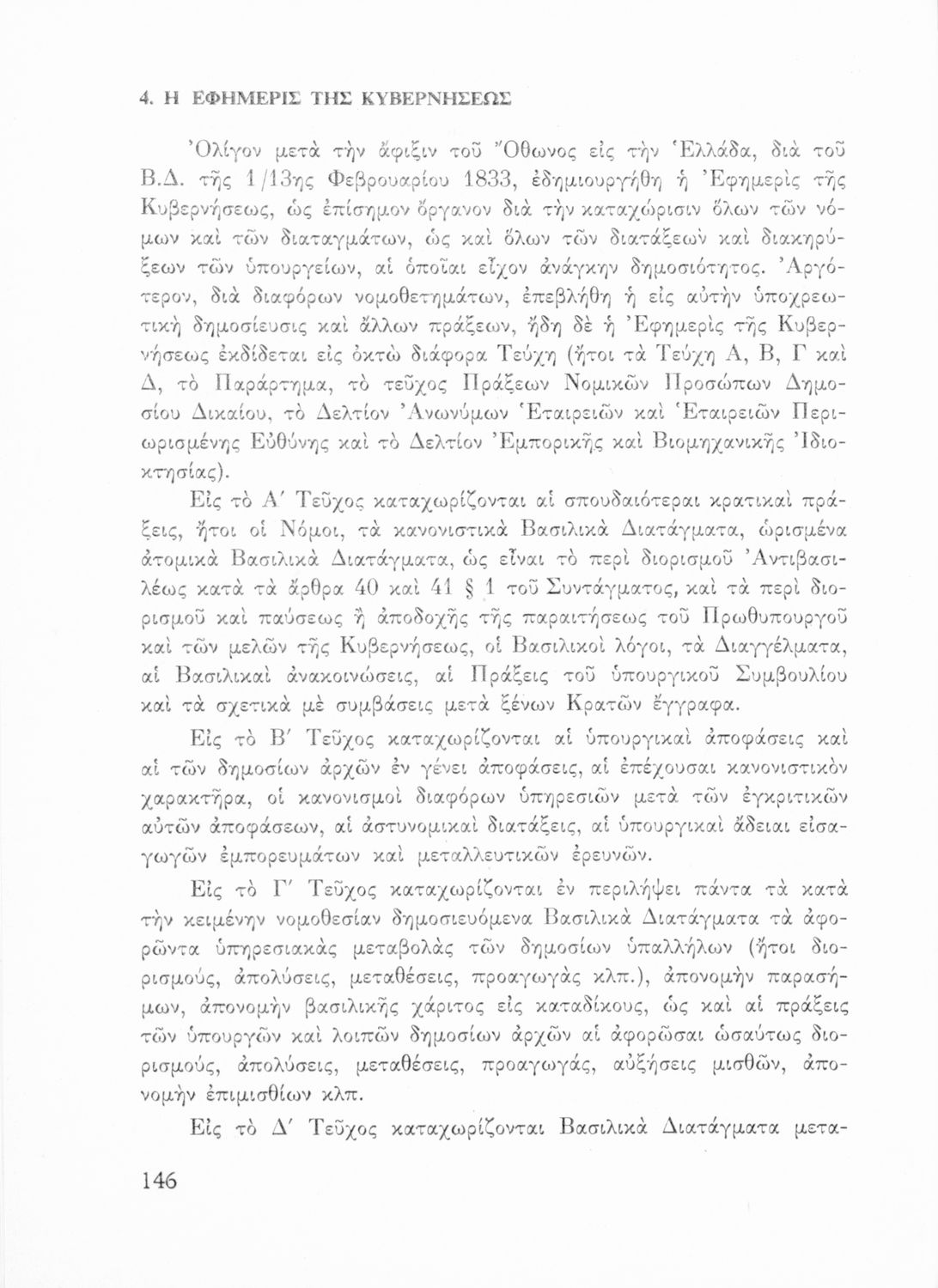 4. Η ΕΦΗΜΕΡΙΣ ΤΗΣ ΚΥΒΕΡΝΗΣΕΩΣ

Ὀλίγον μετὰ τὴν ἄφιξιν τοῦ Ὄθωνος εἰς τὴν Ἑλλάδα, διὰ τοῦ Β.Δ. τῆς 1/13ης Φεβρουαρίου 1833, ἐδημιουργήθη ἡ Ἐφημερὶς τῆς Κυβερνήσεως, ὡς ἐπίσημον ὄργανον διὰ τὴν καταχώρισιν ὅλων τῶν νόμων καὶ τῶν διαταγμάτων, ὡς καὶ ὅλων τῶν διατάξεων καὶ διακηρύξεων τῶν ὑπουργείων, αἱ ὁποῖαι εἶχον ἀνάγκην δημοσιότητος. Ἀργότερον, διὰ διαφόρων νομοθετημάτων, ἐπεβλήθη ἡ εἰς αὐτὴν ὑποχρεωτικὴ δημοσίευσις καὶ ἄλλων πράξεων, ἤδη δὲ ἡ Ἐφημερὶς τῆς Κυβερνήσεως ἐκδίδεται εἰς ὀκτὼ διάφορα Τεύχη (ἤτοι τὰ Τεύχη Α, Β, Γ καὶ Δ, τὸ Παράρτημα, τὸ τεῦχος Πράξεων Νομικῶν Προσώπων Δημοσίου Δικαίου, τὸ Δελτίον Ἀνωνύμων Ἑταιρειῶν καὶ Ἑταιρειῶν Περιωρισμένης Εὐθύνης καὶ τὸ Δελτίον Ἐμπορικῆς καὶ Βιομηχανικῆς Ἰδιοκτησίας).

Εἰς τὸ Α΄ Τεῦχος καταχωρίζονται αἱ σπουδαιότεραι κρατικαὶ πράξεις, ἤτοι οἱ Νόμοι, τὰ κανονιστικὰ Βασιλικὰ Διατάγματα, ὡρισμένα ἀτομικὰ Βασιλικὰ Διατάγματα, ὡς εἶναι τὸ περὶ διορισμοῦ Ἀντιβασιλέως κατὰ τὰ ἄρθρα 40 καὶ 41 § 1 τοῦ Συντάγματος, καὶ τὰ περὶ διορισμοῦ καὶ παύσεως ἢ ἀποδοχῆς τῆς παραιτήσεως τοῦ Πρωθυπουργοῦ καὶ τῶν μελῶν τῆς Κυβερνήσεως, οἱ Βασιλικοὶ λόγοι, τὰ Διαγγέλματα, αἱ Βασιλικαὶ ἀνακοινώσεις, αἱ Πράξεις τοῦ ὑπουργικοῦ Συμβουλίου καὶ τὰ σχετικὰ μὲ συμβάσεις μετὰ ξένων Κρατῶν ἔγγραφα.

Εἰς τὸ Β΄ Τεῦχος καταχωρίζονται αἱ ὑπουργικαὶ ἀποφάσεις καὶ αἱ τῶν δημοσίων ἀρχῶν ἐν γένει ἀποφάσεις, αἱ ἐπέχουσαι κανονιστικὸν χαρακτῆρα, οἱ κανονισμοὶ διαφόρων ὑπηρεσιῶν μετὰ τῶν ἐγκριτικῶν αὐτῶν ἀποφάσεων, αἱ ἀστυνομικαὶ διατάξεις, αἱ ὑπουργικαὶ ἄδειαι εἰσαγωγῶν ἐμπορευμάτων καὶ μεταλλευτικῶν ἐρευνῶν.

Εἰς τὸ Γ΄ Τεῦχος καταχωρίζονται ἐν περιλήψει πάντα τὰ κατὰ τὴν κειμένην νομοθεσίαν δημοσιευόμενα Βασιλικὰ Διατάγματα τὰ ἀφορῶντα ὑπηρεσιακὰς μεταβολὰς τῶν δημοσίων ὑπαλλήλων (ἤτοι διορισμούς, ἀπολύσεις, μεταθέσεις, προαγωγὰς κλπ.), ἀπονομὴν παρασήμων, ἀπονομὴν βασιλικῆς χάριτος εἰς καταδίκους, ὡς καὶ αἱ πράξεις τῶν ὑπουργῶν καὶ λοιπῶν δημοσίων ἀρχῶν αἱ ἀφορῶσαι ὡσαύτως διορισμούς, ἀπολύσεις, μεταθέσεις, προαγωγάς, αὐξήσεις μισθῶν, ἀπονομὴν ἐπιμισθίων κλπ.

Εἰς τὸ Δ΄ Τεῦχος καταχωρίζονται Βασιλικὰ Διατάγματα μετα-

146